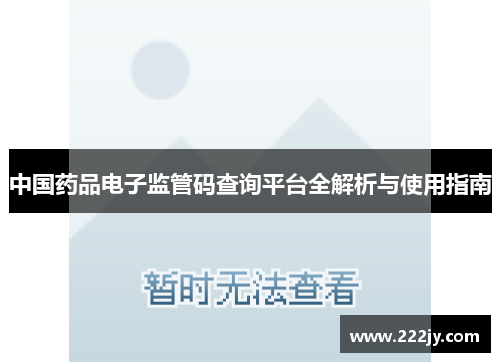 中国药品电子监管码查询平台全解析与使用指南

暂时无法查看

www.222jy.com